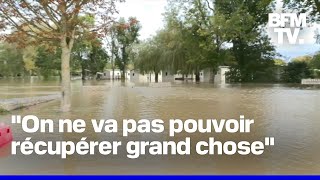 BFM TV.

"On ne va pas pouvoir récupérer grand chose"